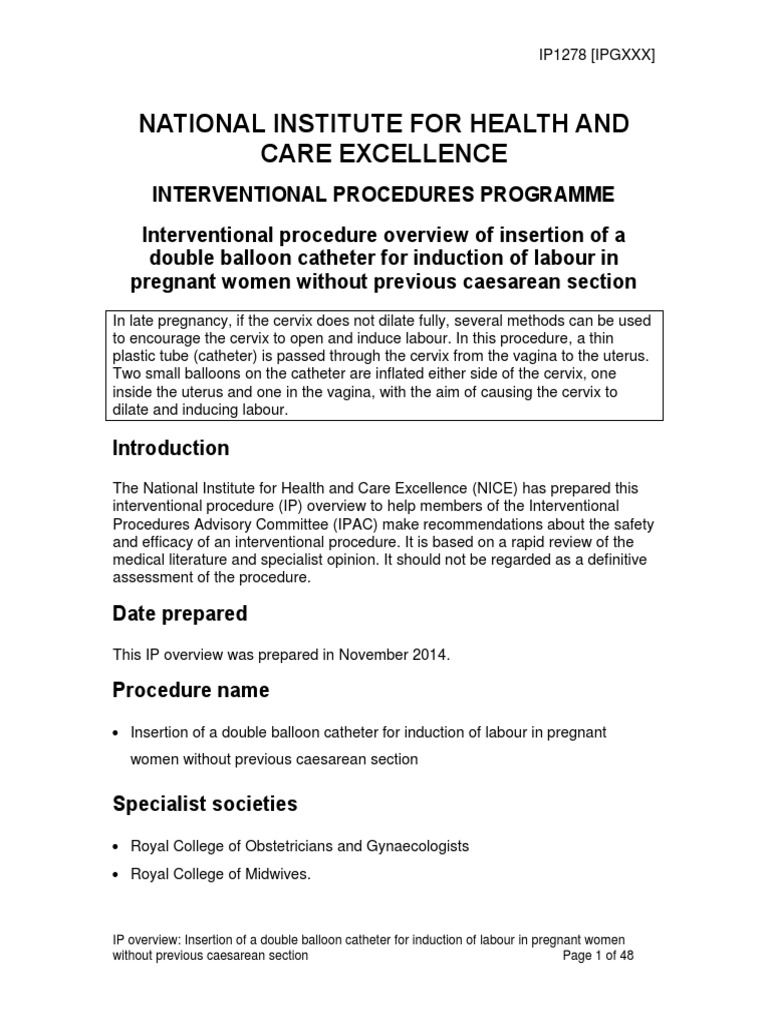 IP1278 [IPGXXX]

NATIONAL INSTITUTE FOR HEALTH AND CARE EXCELLENCE

INTERVENTIONAL PROCEDURES PROGRAMME

Interventional procedure overview of insertion of a double balloon catheter for induction of labour in pregnant women without previous caesarean section

In late pregnancy, if the cervix does not dilate fully, several methods can be used to encourage the cervix to open and induce labour. In this procedure, a thin plastic tube (catheter) is passed through the cervix from the vagina to the uterus. Two small balloons on the catheter are inflated either side of the cervix, one inside the uterus and one in the vagina, with the aim of causing the cervix to dilate and inducing labour.

Introduction

The National Institute for Health and Care Excellence (NICE) has prepared this interventional procedure (IP) overview to help members of the Interventional Procedures Advisory Committee (IPAC) make recommendations about the safety and efficacy of an interventional procedure. It is based on a rapid review of the medical literature and specialist opinion. It should not be regarded as a definitive assessment of the procedure.

Date prepared

This IP overview was prepared in November 2014.

Procedure name

• Insertion of a double balloon catheter for induction of labour in pregnant women without previous caesarean section

Specialist societies

• Royal College of Obstetricians and Gynaecologists
• Royal College of Midwives.

IP overview: Insertion of a double balloon catheter for induction of labour in pregnant women without previous caesarean section Page 1 of 48